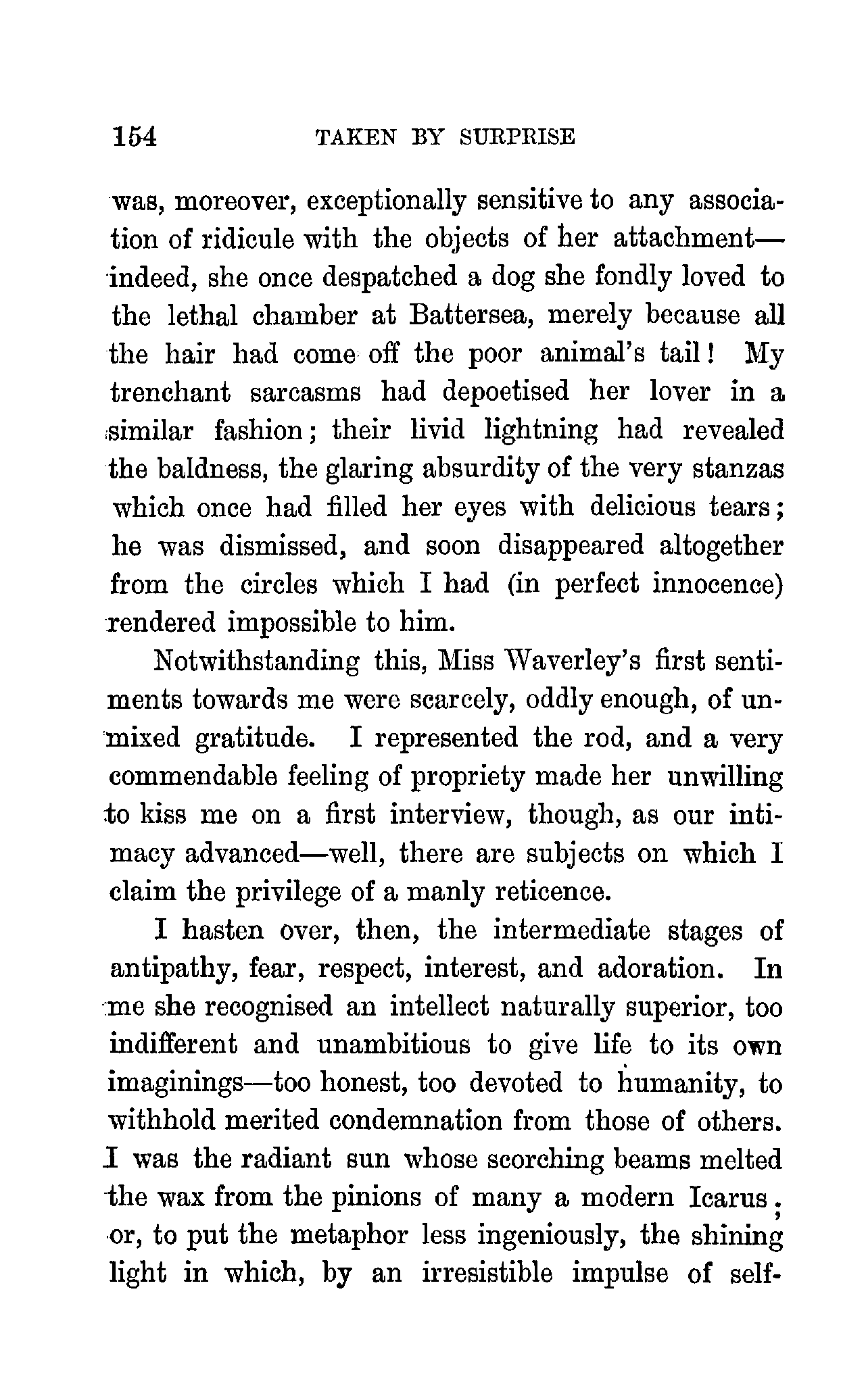 154 TAKEN BY SURPRISE

was, moreover, exceptionally sensitive to any association of ridicule with the objects of her attachment—indeed, she once despatched a dog she fondly loved to the lethal chamber at Battersea, merely because all the hair had come off the poor animal's tail! My trenchant sarcasms had depoetised her lover in a similar fashion; their livid lightning had revealed the baldness, the glaring absurdity of the very stanzas which once had filled her eyes with delicious tears; he was dismissed, and soon disappeared altogether from the circles which I had (in perfect innocence) rendered impossible to him.

Notwithstanding this, Miss Waverley's first sentiments towards me were scarcely, oddly enough, of unmixed gratitude. I represented the rod, and a very commendable feeling of propriety made her unwilling to kiss me on a first interview, though, as our intimacy advanced—well, there are subjects on which I claim the privilege of a manly reticence.

I hasten over, then, the intermediate stages of antipathy, fear, respect, interest, and adoration. In me she recognised an intellect naturally superior, too indifferent and unambitious to give life to its own imaginings—too honest, too devoted to humanity, to withhold merited condemnation from those of others. I was the radiant sun whose scorching beams melted the wax from the pinions of many a modern Icarus; or, to put the metaphor less ingeniously, the shining light in which, by an irresistible impulse of self-